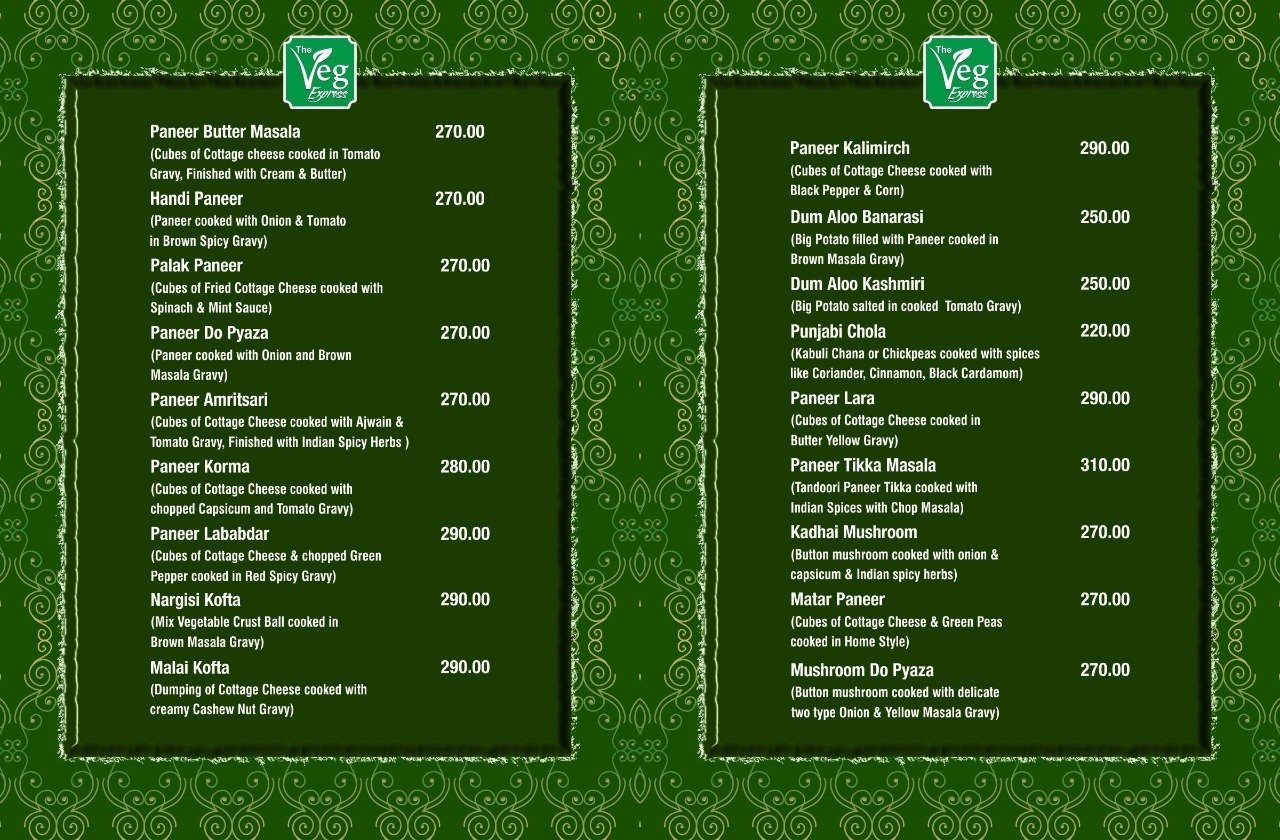 The Veg Express

Paneer Butter Masala 270.00
(Cubes of Cottage cheese cooked in Tomato Gravy, Finished with Cream & Butter)

Handi Paneer 270.00
(Paneer cooked with Onion & Tomato in Brown Spicy Gravy)

Palak Paneer 270.00
(Cubes of Fried Cottage Cheese cooked with Spinach & Mint Sauce)

Paneer Do Pyaza 270.00
(Paneer cooked with Onion and Brown Masala Gravy)

Paneer Amritsari 270.00
(Cubes of Cottage Cheese cooked with Ajwain & Tomato Gravy, Finished with Indian Spicy Herbs )

Paneer Korma 280.00
(Cubes of Cottage Cheese cooked with chopped Capsicum and Tomato Gravy)

Paneer Lababdar 290.00
(Cubes of Cottage Cheese & chopped Green Pepper cooked in Red Spicy Gravy)

Nargisi Kofta 290.00
(Mix Vegetable Crust Ball cooked in Brown Masala Gravy)

Malai Kofta 290.00
(Dumping of Cottage Cheese cooked with creamy Cashew Nut Gravy)

The Veg Express

Paneer Kalimirch 290.00
(Cubes of Cottage Cheese cooked with Black Pepper & Corn)

Dum Aloo Banarasi 250.00
(Big Potato filled with Paneer cooked in Brown Masala Gravy)

Dum Aloo Kashmiri 250.00
(Big Potato salted in cooked Tomato Gravy)

Punjabi Chola 220.00
(Kabuli Chana or Chickpeas cooked with spices like Coriander, Cinnamon, Black Cardamom)

Paneer Lara 290.00
(Cubes of Cottage Cheese cooked in Butter Yellow Gravy)

Paneer Tikka Masala 310.00
(Tandoori Paneer Tikka cooked with Indian Spices with Chop Masala)

Kadhai Mushroom 270.00
(Button mushroom cooked with onion & capsicum & Indian spicy herbs)

Matar Paneer 270.00
(Cubes of Cottage Cheese & Green Peas cooked in Home Style)

Mushroom Do Pyaza 270.00
(Button mushroom cooked with delicate two type Onion & Yellow Masala Gravy)